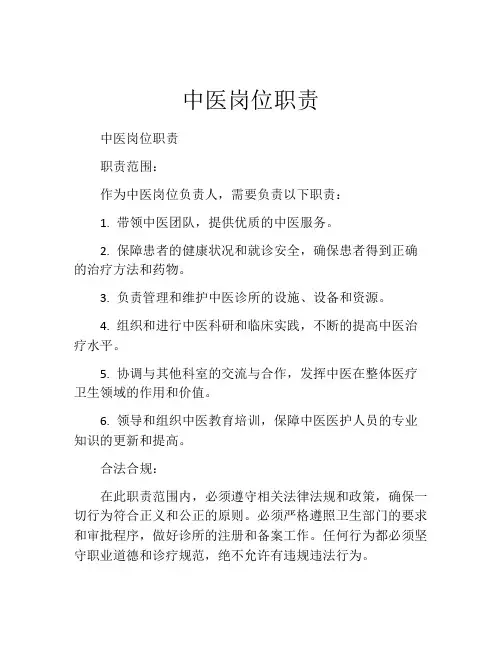 中医岗位职责

中医岗位职责

职责范围：

作为中医岗位负责人，需要负责以下职责：

1. 带领中医团队，提供优质的中医服务。

2. 保障患者的健康状况和就诊安全，确保患者得到正确的治疗方法和药物。

3. 负责管理和维护中医诊所的设施、设备和资源。

4. 组织和进行中医科研和临床实践，不断的提高中医治疗水平。

5. 协调与其他科室的交流与合作，发挥中医在整体医疗卫生领域的作用和价值。

6. 领导和组织中医教育培训，保障中医医护人员的专业知识的更新和提高。

合法合规：

在此职责范围内，必须遵守相关法律法规和政策，确保一切行为符合正义和公正的原则。必须严格遵照卫生部门的要求和审批程序，做好诊所的注册和备案工作。任何行为都必须坚守职业道德和诊疗规范，绝不允许有违规违法行为。